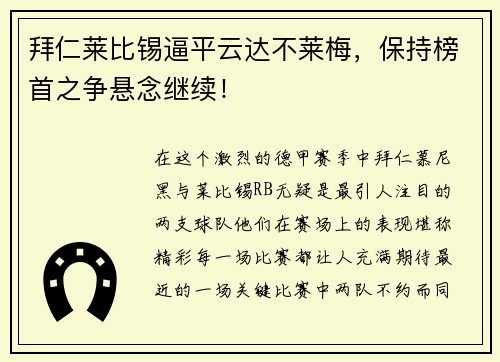 拜仁莱比锡逼平云达不莱梅，保持榜首之争悬念继续！

在这个激烈的德甲赛季中拜仁慕尼黑与莱比锡RB无疑是最引人注目的两支球队他们在赛场上的表现堪称精彩每一场比赛都让人充满期待最近的一场关键比赛中两队不约而同